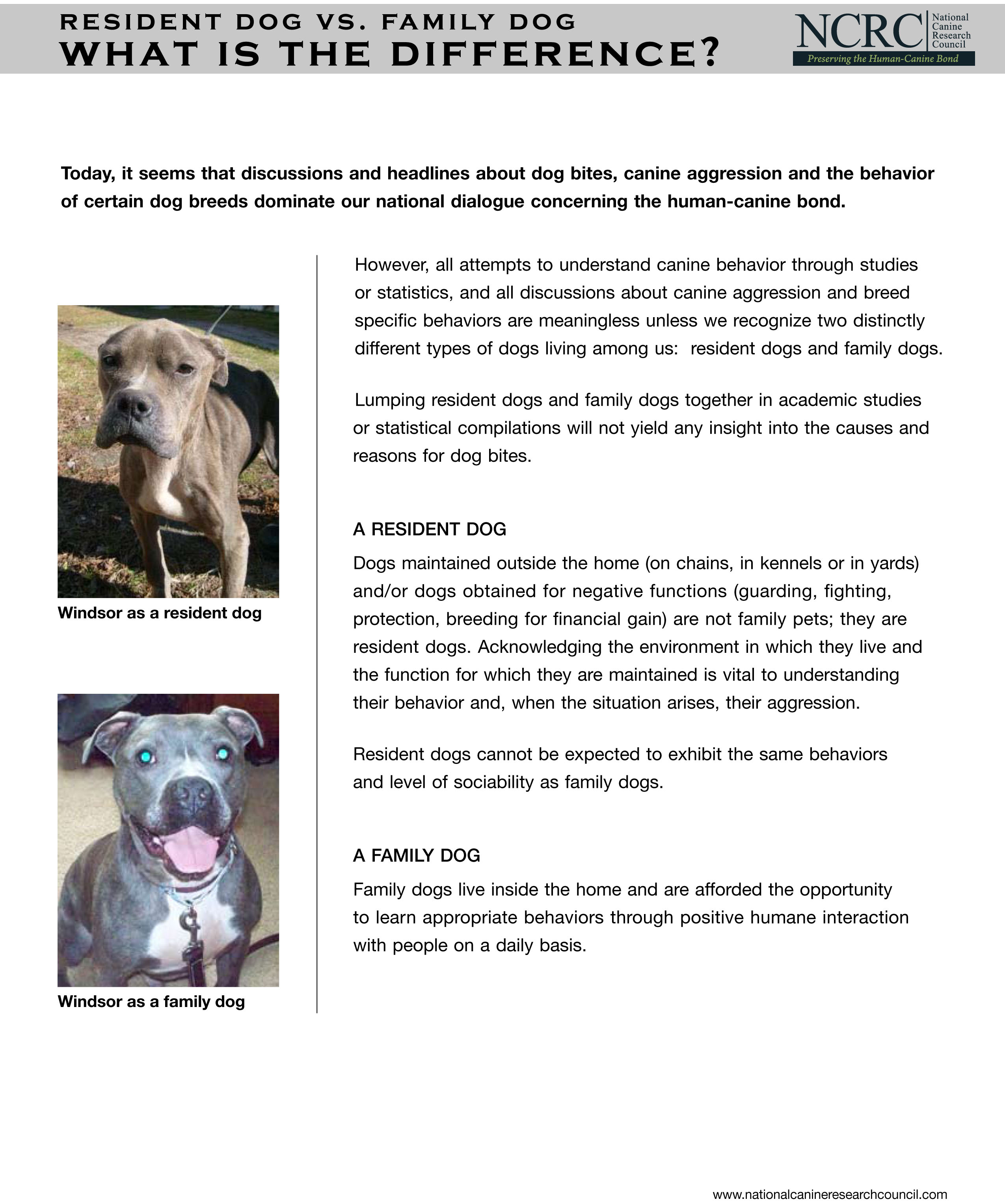 RESIDENT DOG VS. FAMILY DOG
WHAT IS THE DIFFERENCE?

NCRC National Canine Research Council
Preserving the Human-Canine Bond

Today, it seems that discussions and headlines about dog bites, canine aggression and the behavior of certain dog breeds dominate our national dialogue concerning the human-canine bond.

Windsor as a resident dog

Windsor as a family dog

However, all attempts to understand canine behavior through studies or statistics, and all discussions about canine aggression and breed specific behaviors are meaningless unless we recognize two distinctly different types of dogs living among us: resident dogs and family dogs.

Lumping resident dogs and family dogs together in academic studies or statistical compilations will not yield any insight into the causes and reasons for dog bites.

A RESIDENT DOG

Dogs maintained outside the home (on chains, in kennels or in yards) and/or dogs obtained for negative functions (guarding, fighting, protection, breeding for financial gain) are not family pets; they are resident dogs. Acknowledging the environment in which they live and the function for which they are maintained is vital to understanding their behavior and, when the situation arises, their aggression.

Resident dogs cannot be expected to exhibit the same behaviors and level of sociability as family dogs.

A FAMILY DOG

Family dogs live inside the home and are afforded the opportunity to learn appropriate behaviors through positive humane interaction with people on a daily basis.

www.nationalcanineresearchcouncil.com